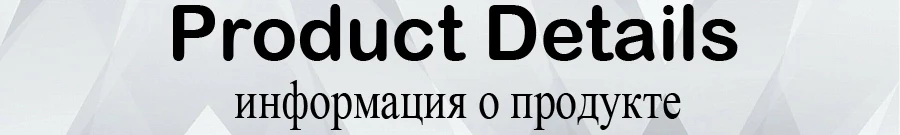 Product Details
информация о продукте